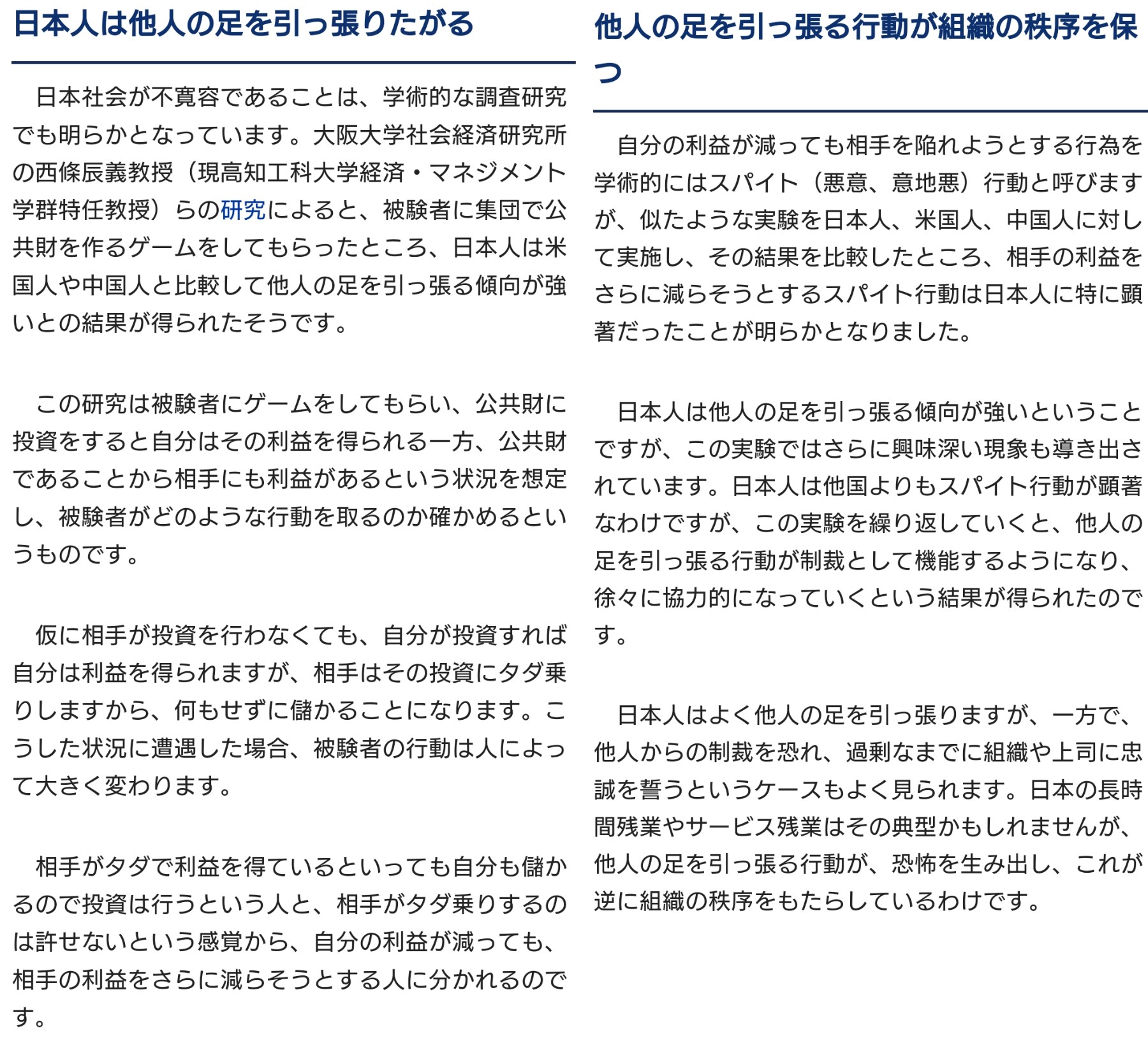 日本人は他人の足を引っ張りたがる

日本社会が不寛容であることは、学術的な調査研究でも明らかとなっています。大阪大学社会経済研究所の西條辰義教授（現高知工科大学経済・マネジメント学群特任教授）らの研究によると、被験者に集団で公共財を作るゲームをしてもらったところ、日本人は米国人や中国人と比較して他人の足を引っ張る傾向が強いとの結果が得られたそうです。

この研究は被験者にゲームをしてもらい、公共財に投資をすると自分はその利益を得られる一方、公共財であることから相手にも利益があるという状況を想定し、被験者がどのような行動を取るのか確かめるというものです。

仮に相手が投資を行わなくても、自分が投資すれば自分は利益を得られますが、相手はその投資にタダ乗りしますから、何もせずに儲かることになります。こうした状況に遭遇した場合、被験者の行動は人によって大きく変わります。

相手がタダで利益を得ているといっても自分も儲かるので投資は行うという人と、相手がタダ乗りするのは許せないという感覚から、自分の利益が減っても、相手の利益をさらに減らそうとする人に分かれるのです。

他人の足を引っ張る行動が組織の秩序を保つ

自分の利益が減っても相手を陥れようとする行為を学術的にはスパイト（悪意、意地悪）行動と呼びますが、似たような実験を日本人、米国人、中国人に対して実施し、その結果を比較したところ、相手の利益をさらに減らそうとするスパイト行動は日本人に特に顕著だったことが明らかとなりました。

日本人は他人の足を引っ張る傾向が強いということですが、この実験ではさらに興味深い現象も導き出されています。日本人は他国よりもスパイト行動が顕著なわけですが、この実験を繰り返していくと、他人の足を引っ張る行動が制裁として機能するようになり、徐々に協力的になっていくという結果が得られたのです。

日本人はよく他人の足を引っ張りますが、一方で、他人からの制裁を恐れ、過剰なまでに組織や上司に忠誠を誓うというケースもよく見られます。日本の長時間残業やサービス残業はその典型かもしれませんが、他人の足を引っ張る行動が、恐怖を生み出し、これが逆に組織の秩序をもたらしているわけです。